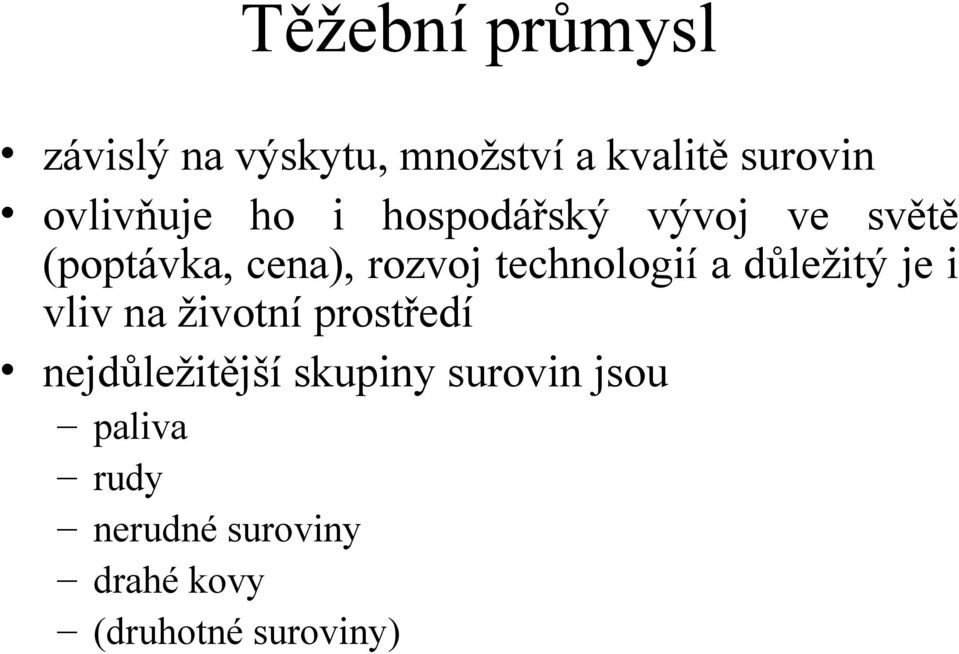 Těžební průmysl

• závislý na výskytu, množství a kvalitě surovin
• ovlivňuje ho i hospodářský vývoj ve světě (poptávka, cena), rozvoj technologií a důležitý je i vliv na životní prostředí
• nejdůležitější skupiny surovin jsou
– paliva
– rudy
– nerudné suroviny
– drahé kovy
– (druhotné suroviny)